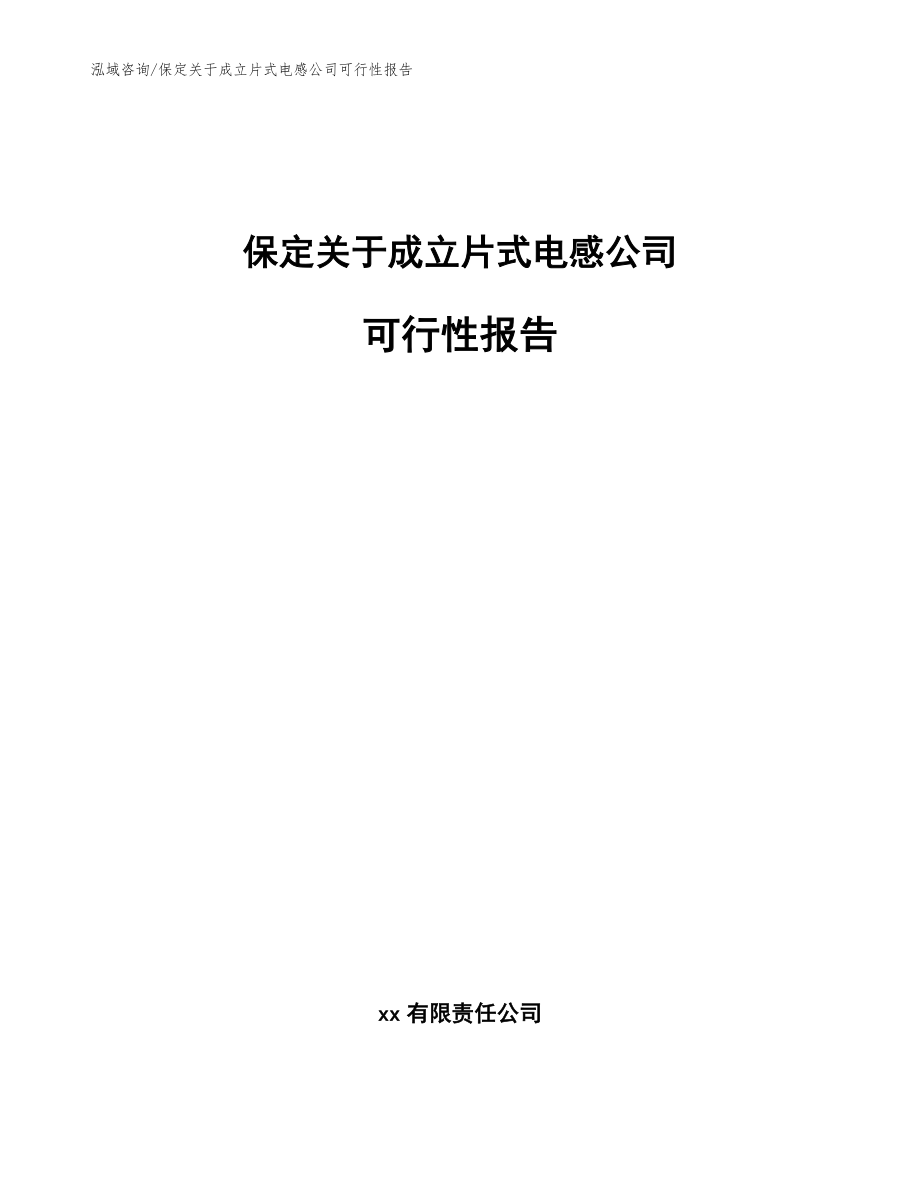 泓域咨询/保定关于成立片式电感公司可行性报告

保定关于成立片式电感公司

可行性报告

xx 有限责任公司